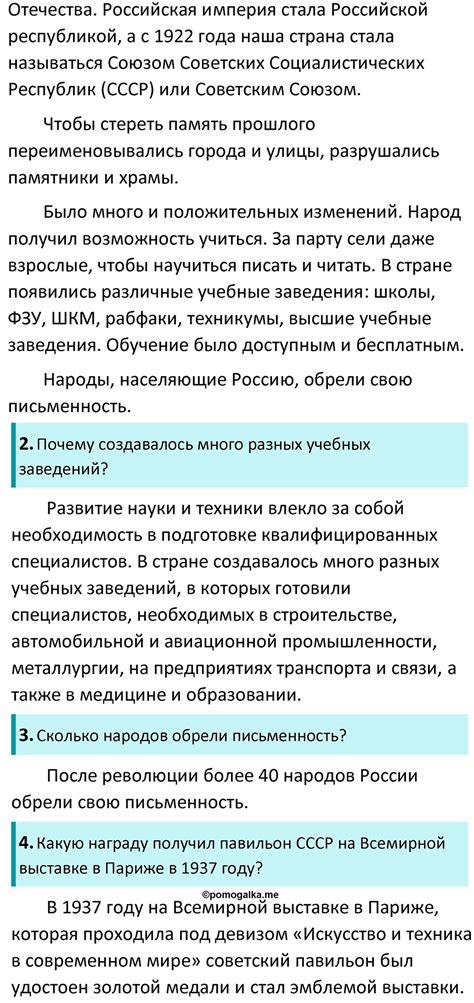 Отечества. Российская империя стала Российской республикой, а с 1922 года наша страна стала называться Союзом Советских Социалистических Республик (СССР) или Советским Союзом.

Чтобы стереть память прошлого переименовывались города и улицы, разрушались памятники и храмы.

Было много и положительных изменений. Народ получил возможность учиться. За парту сели даже взрослые, чтобы научиться писать и читать. В стране появились различные учебные заведения: школы, ФЗУ, ШКМ, рабфаки, техникумы, высшие учебные заведения. Обучение было доступным и бесплатным.

Народы, населяющие Россию, обрели свою письменность.

2. Почему создавалось много разных учебных заведений?

Развитие науки и техники влекло за собой необходимость в подготовке квалифицированных специалистов. В стране создавалось много разных учебных заведений, в которых готовили специалистов, необходимых в строительстве, автомобильной и авиационной промышленности, металлургии, на предприятиях транспорта и связи, а также в медицине и образовании.

3. Сколько народов обрели письменность?

После революции более 40 народов России обрели свою письменность.

4. Какую награду получил павильон СССР на Всемирной выставке в Париже в 1937 году?

©pomogalka.me

В 1937 году на Всемирной выставке в Париже, которая проходила под девизом «Искусство и техника в современном мире» советский павильон был удостоен золотой медали и стал эмблемой выставки.